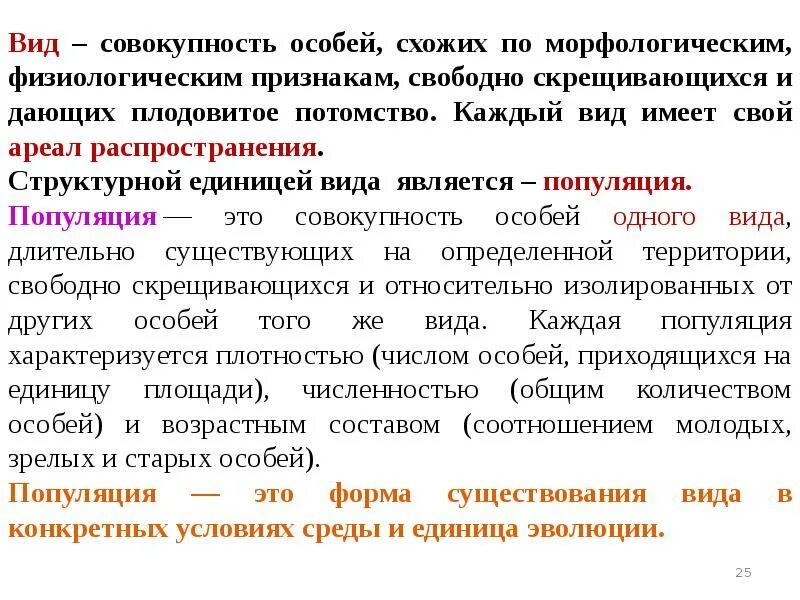 Вид – совокупность особей, схожих по морфологическим, физиологическим признакам, свободно скрещивающихся и дающих плодовитое потомство. Каждый вид имеет свой ареал распространения.
Структурной единицей вида является – популяция.
Популяция — это совокупность особей одного вида, длительно существующих на определенной территории, свободно скрещивающихся и относительно изолированных от других особей того же вида. Каждая популяция характеризуется плотностью (числом особей, приходящихся на единицу площади), численностью (общим количеством особей) и возрастным составом (соотношением молодых, зрелых и старых особей).
Популяция — это форма существования вида в конкретных условиях среды и единица эволюции.

25